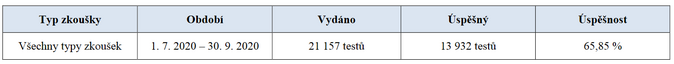 | Typ zkoušky | Období | Vydáno | Úspěšný | Úspěšnost |
|---|---|---|---|---|
| Všechny typy zkoušek | 1. 7. 2020 – 30. 9. 2020 | 21 157 testů | 13 932 testů | 65,85 % |